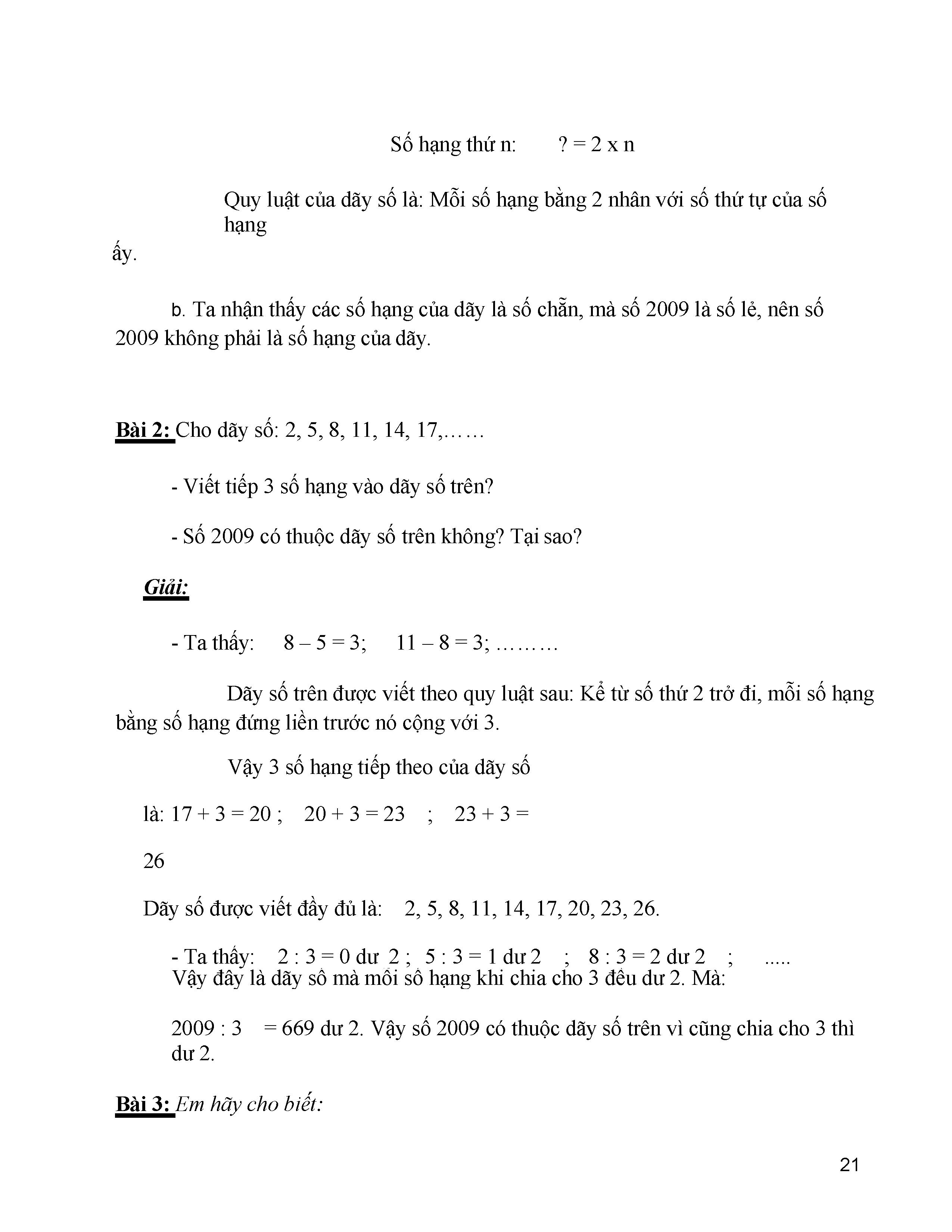 Số hạng thứ n: ? = 2 x n

Quy luật của dãy số là: Mỗi số hạng bằng 2 nhân với số thứ tự của số hạng ấy.

b. Ta nhận thấy các số hạng của dãy là số chẵn, mà số 2009 là số lẻ, nên số 2009 không phải là số hạng của dãy.

Bài 2: Cho dãy số: 2, 5, 8, 11, 14, 17,……

- Viết tiếp 3 số hạng vào dãy số trên?

- Số 2009 có thuộc dãy số trên không? Tại sao?

Giải:

- Ta thấy: 8 – 5 = 3; 11 – 8 = 3; ………

Dãy số trên được viết theo quy luật sau: Kể từ số thứ 2 trở đi, mỗi số hạng bằng số hạng đứng liền trước nó cộng với 3.

Vậy 3 số hạng tiếp theo của dãy số

là: 17 + 3 = 20 ; 20 + 3 = 23 ; 23 + 3 =

26

Dãy số được viết đầy đủ là: 2, 5, 8, 11, 14, 17, 20, 23, 26.

- Ta thấy: 2 : 3 = 0 dư 2 ; 5 : 3 = 1 dư 2 ; 8 : 3 = 2 dư 2 ; .....
Vậy đây là dãy số mà mỗi số hạng khi chia cho 3 đều dư 2. Mà:

2009 : 3 = 669 dư 2. Vậy số 2009 có thuộc dãy số trên vì cũng chia cho 3 thì dư 2.

Bài 3: Em hãy cho biết:

21